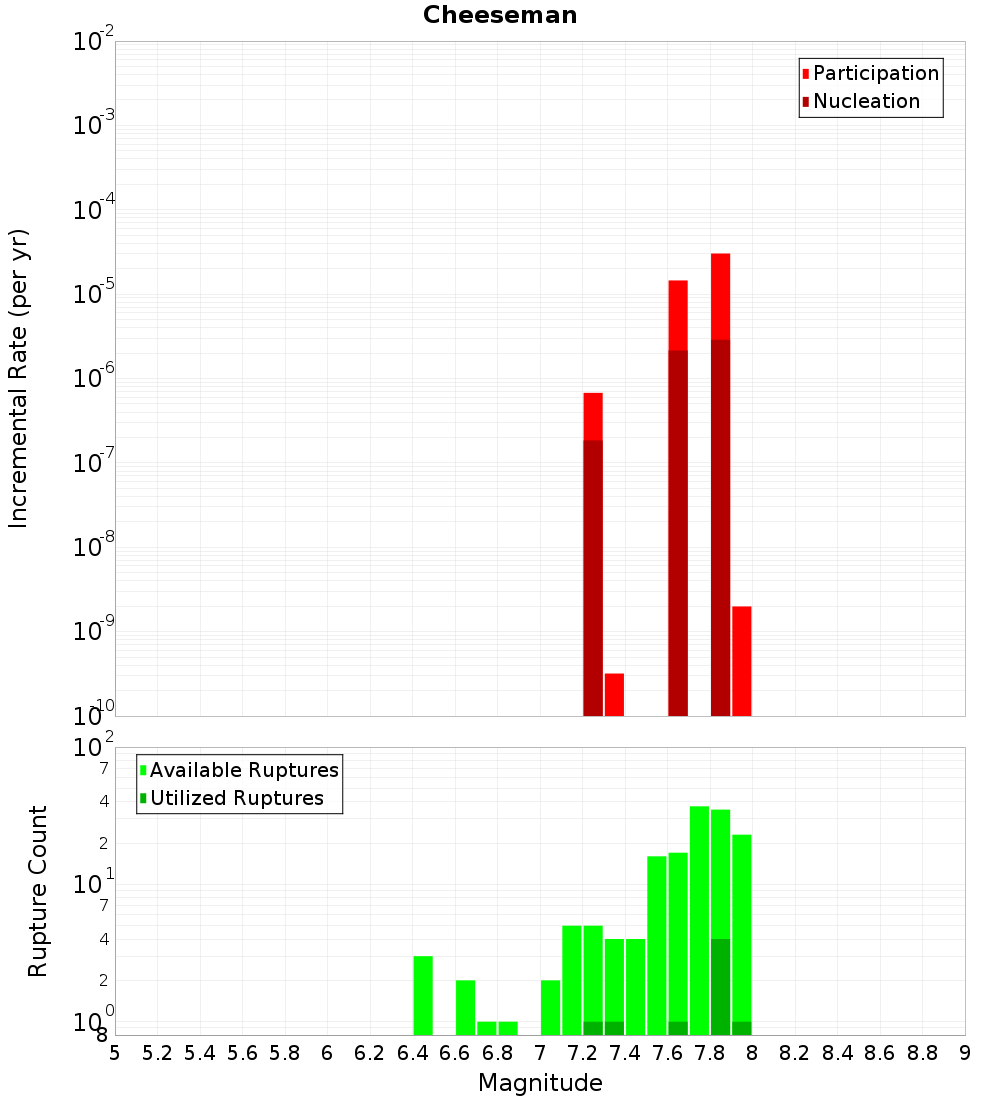 Cheeseman

Participation
Nucleation

Incremental Rate (per yr)

$10^{-2}$
$10^{-3}$
$10^{-4}$
$10^{-5}$
$10^{-6}$
$10^{-7}$
$10^{-8}$
$10^{-9}$
$10^{-10}$

Available Ruptures
Utilized Ruptures

Rupture Count

$10^{2}$
7
4
2
$10^{1}$
7
4
2
$10^{0}$
8

5 5.2 5.4 5.6 5.8 6 6.2 6.4 6.6 6.8 7 7.2 7.4 7.6 7.8 8 8.2 8.4 8.6 8.8 9

Magnitude